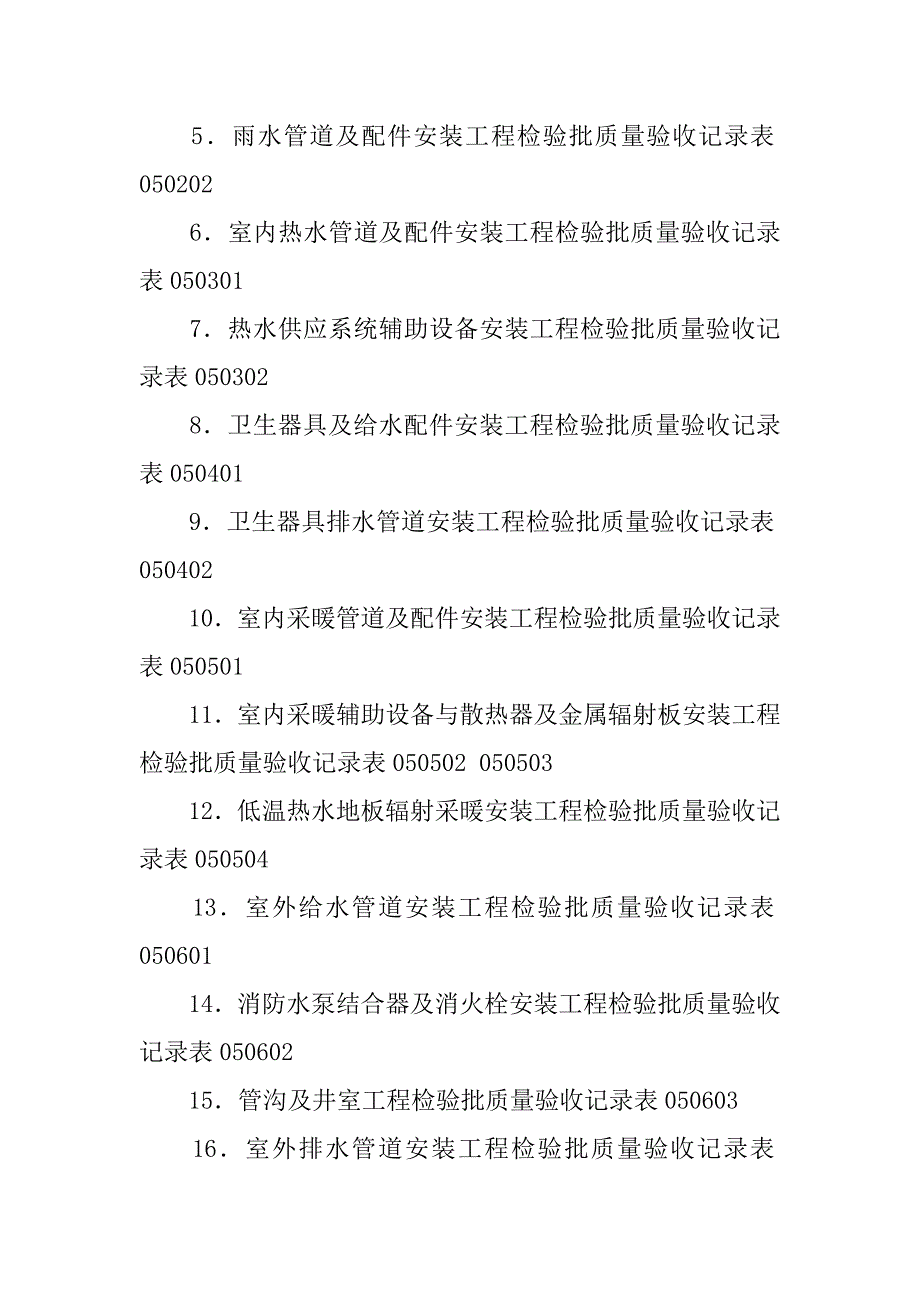 5．雨水管道及配件安装工程检验批质量验收记录表 050202

6．室内热水管道及配件安装工程检验批质量验收记录表 050301

7．热水供应系统辅助设备安装工程检验批质量验收记录表 050302

8．卫生器具及给水配件安装工程检验批质量验收记录表 050401

9．卫生器具排水管道安装工程检验批质量验收记录表 050402

10．室内采暖管道及配件安装工程检验批质量验收记录表 050501

11．室内采暖辅助设备与散热器及金属辐射板安装工程检验批质量验收记录表 050502 050503

12．低温热水地板辐射采暖安装工程检验批质量验收记录表 050504

13．室外给水管道安装工程检验批质量验收记录表 050601

14．消防水泵结合器及消火栓安装工程检验批质量验收记录表 050602

15．管沟及井室工程检验批质量验收记录表 050603

16．室外排水管道安装工程检验批质量验收记录表